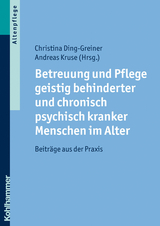 Altenpflege

Christina Ding-Greiner
Andreas Kruse (Hrsg.)

Betreuung und Pflege geistig behinderter und chronisch psychisch kranker Menschen im Alter

Beiträge aus der Praxis

Kohlhammer